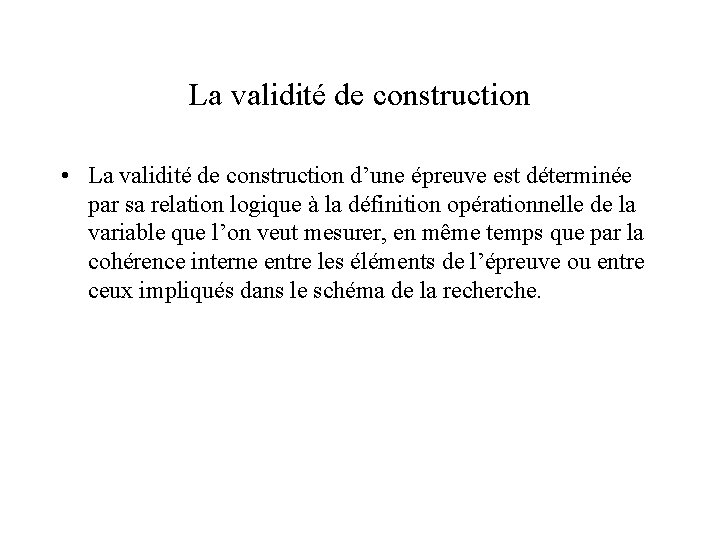 La validité de construction

• La validité de construction d’une épreuve est déterminée par sa relation logique à la définition opérationnelle de la variable que l’on veut mesurer, en même temps que par la cohérence interne entre les éléments de l’épreuve ou entre ceux impliqués dans le schéma de la recherche.